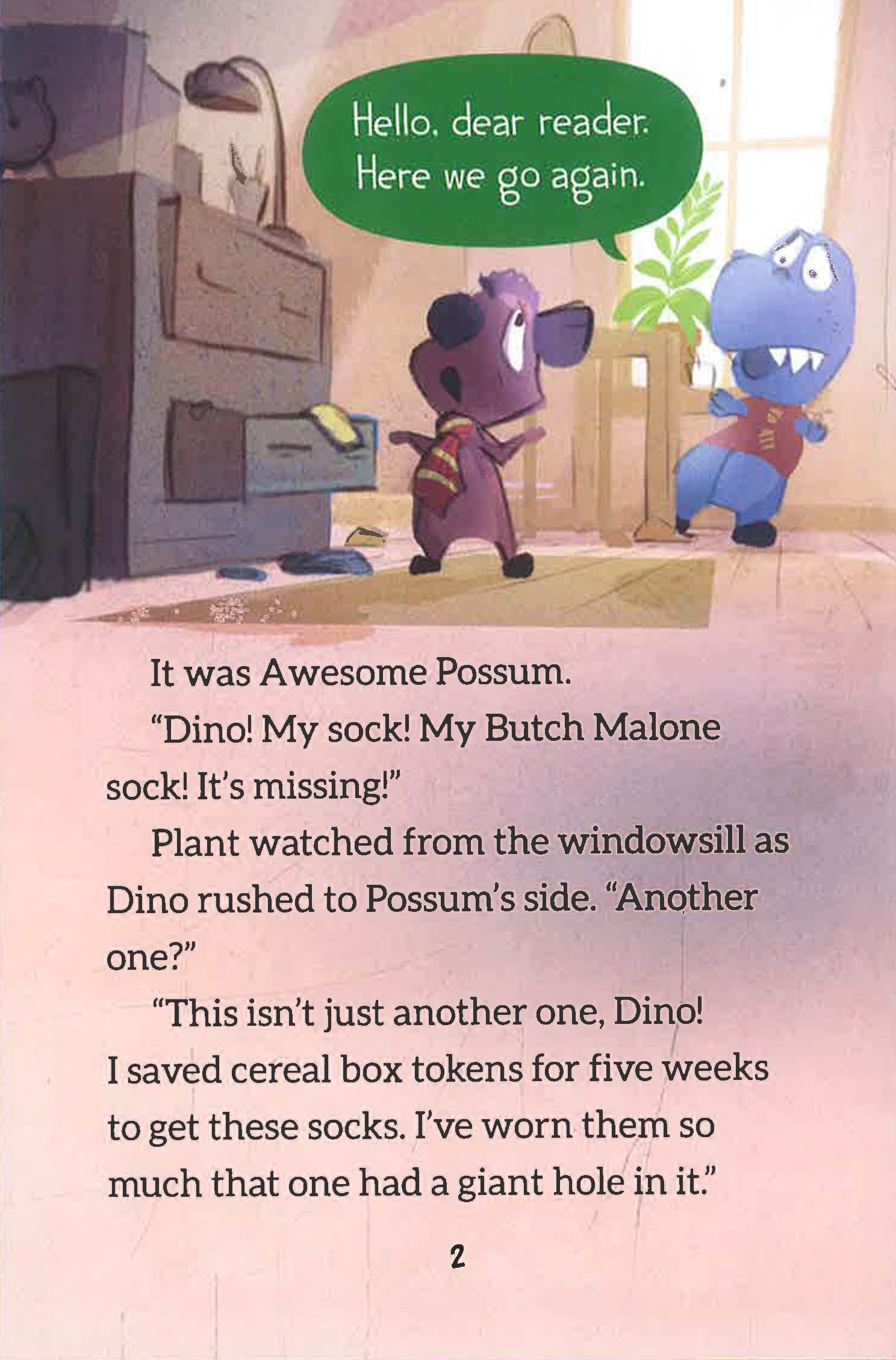 Hello, dear reader. Here we go again.

It was Awesome Possum.

"Dino! My sock! My Butch Malone sock! It's missing!"

Plant watched from the windowsill as Dino rushed to Possum's side. "Another one?"

"This isn't just another one, Dino! I saved cereal box tokens for five weeks to get these socks. I've worn them so much that one had a giant hole in it."

2